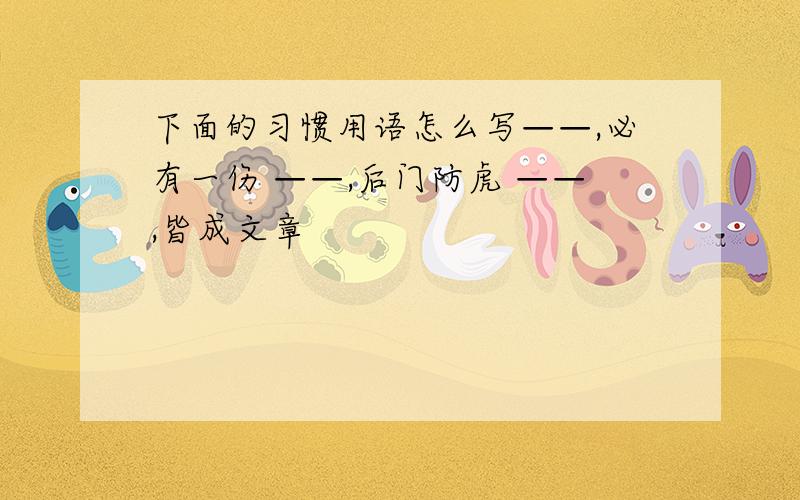 下面的习惯用语怎么写——,必有一伤 ——,后门防虎 ——,皆成文章